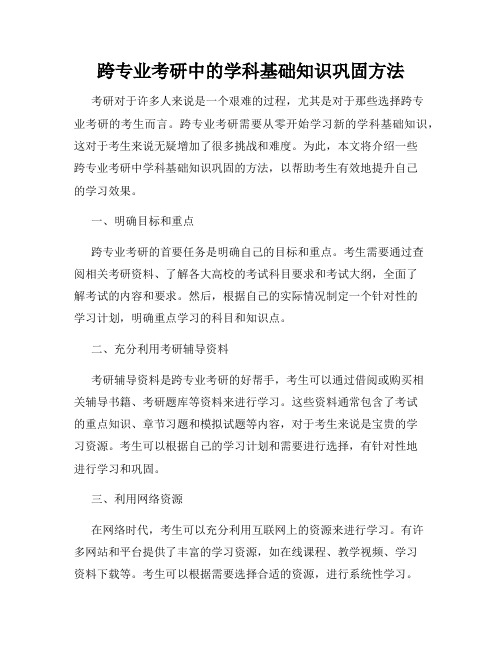 跨专业考研中的学科基础知识巩固方法

考研对于许多人来说是一个艰难的过程，尤其是对于那些选择跨专业考研的考生而言。跨专业考研需要从零开始学习新的学科基础知识，这对于考生来说无疑增加了很多挑战和难度。为此，本文将介绍一些跨专业考研中学科基础知识巩固的方法，以帮助考生有效地提升自己的学习效果。

一、明确目标和重点

跨专业考研的首要任务是明确自己的目标和重点。考生需要通过查阅相关考研资料、了解各大高校的考试科目要求和考试大纲，全面了解考试的内容和要求。然后，根据自己的实际情况制定一个针对性的学习计划，明确重点学习的科目和知识点。

二、充分利用考研辅导资料

考研辅导资料是跨专业考研的好帮手，考生可以通过借阅或购买相关辅导书籍、考研题库等资料来进行学习。这些资料通常包含了考试的重点知识、章节习题和模拟试题等内容，对于考生来说是宝贵的学习资源。考生可以根据自己的学习计划和需要进行选择，有针对性地进行学习和巩固。

三、利用网络资源

在网络时代，考生可以充分利用互联网上的资源来进行学习。有许多网站和平台提供了丰富的学习资源，如在线课程、教学视频、学习资料下载等。考生可以根据需要选择合适的资源，进行系统性学习。